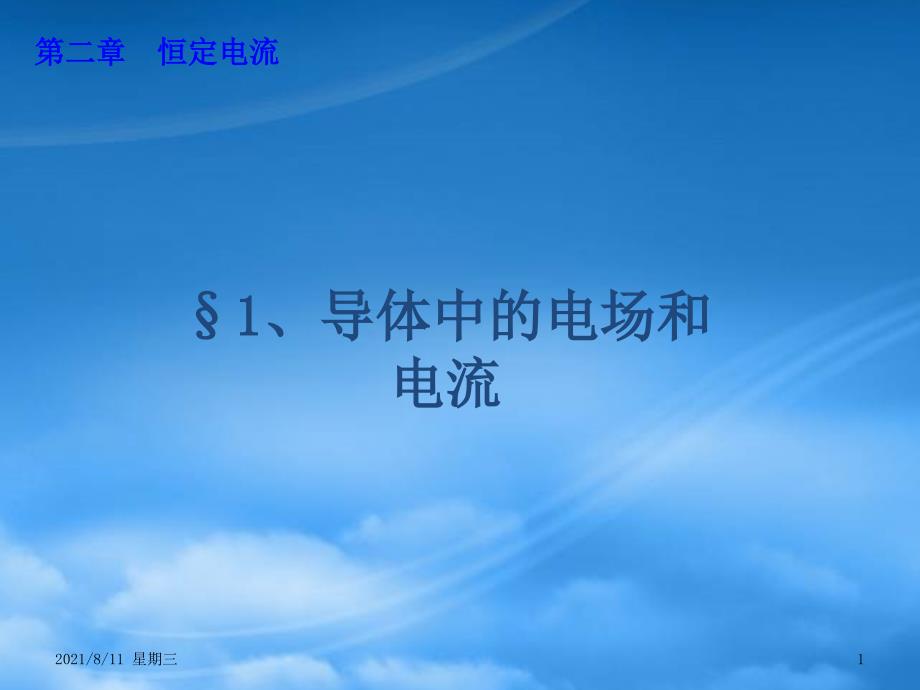 第二章　恒定电流

§1、导体中的电场和电流

2021/8/11 星期三

1